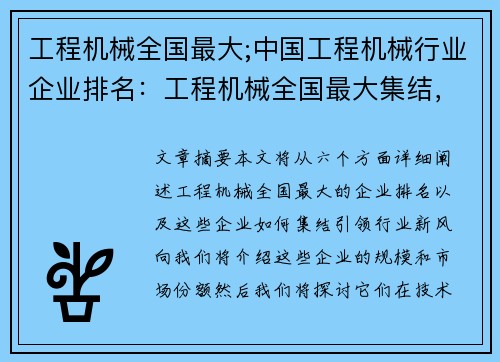 工程机械全国最大;中国工程机械行业企业排名：工程机械全国最大集结，

文章摘要本文将从六个方面详细阐述工程机械全国最大的企业排名以及这些企业如何集结引领行业新风向我们将介绍这些企业的规模和市场份额然后我们将探讨它们在技术